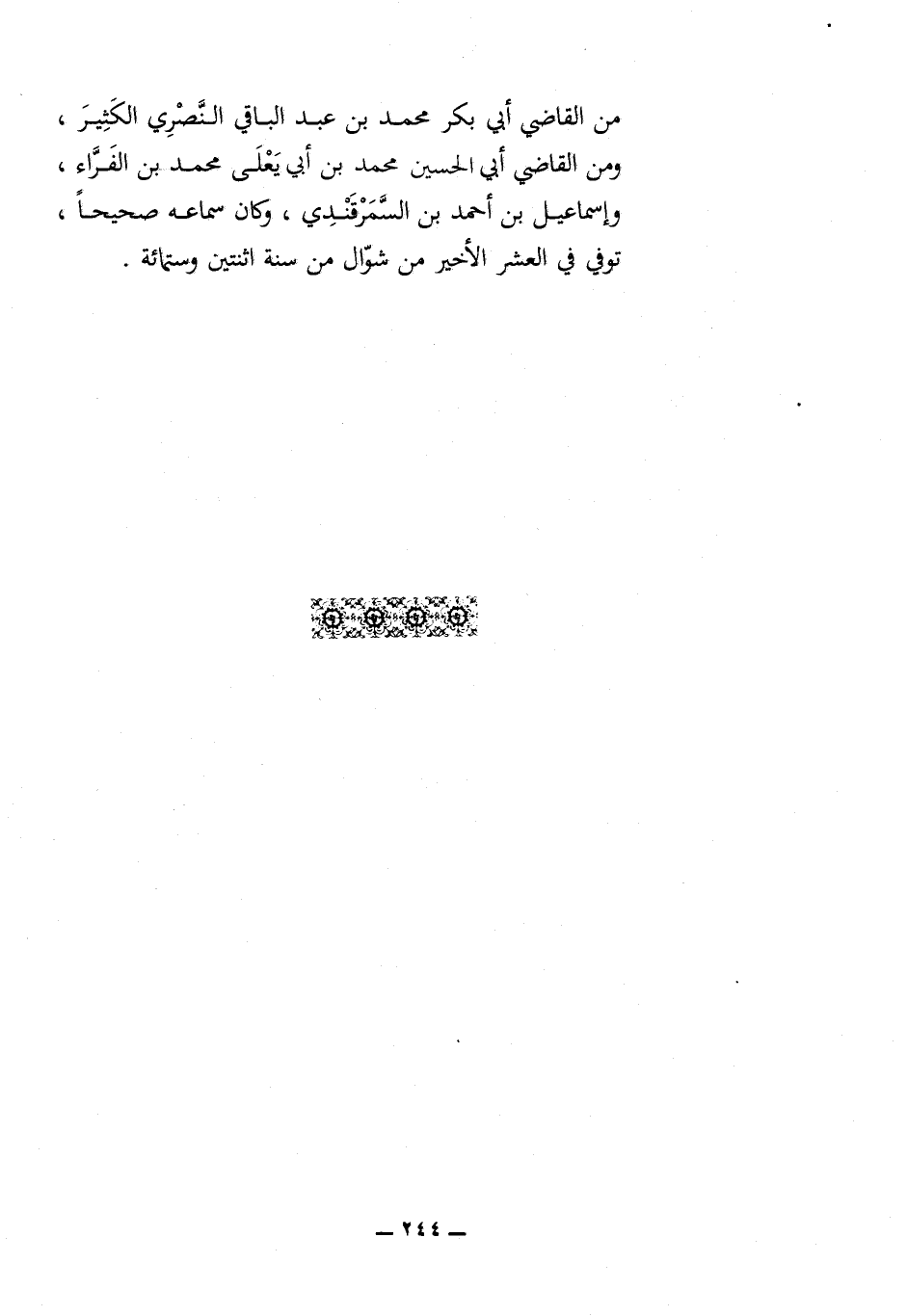 من القاضي أبي بكر محمد بن عبد الباقي النَّصْرِي الكَثِيرَ ، ومن القاضي أبي الحسين محمد بن أبي يَعْلَى محمد بن الفَرَّاء ، وإسماعيل بن أحمد بن السَّمَرْقَنْدِي ، وكان سماعه صحيحاً ، توفي في العشر الأخير من شوّال من سنة اثنتين وستمائة .

— ٢٤٤ —